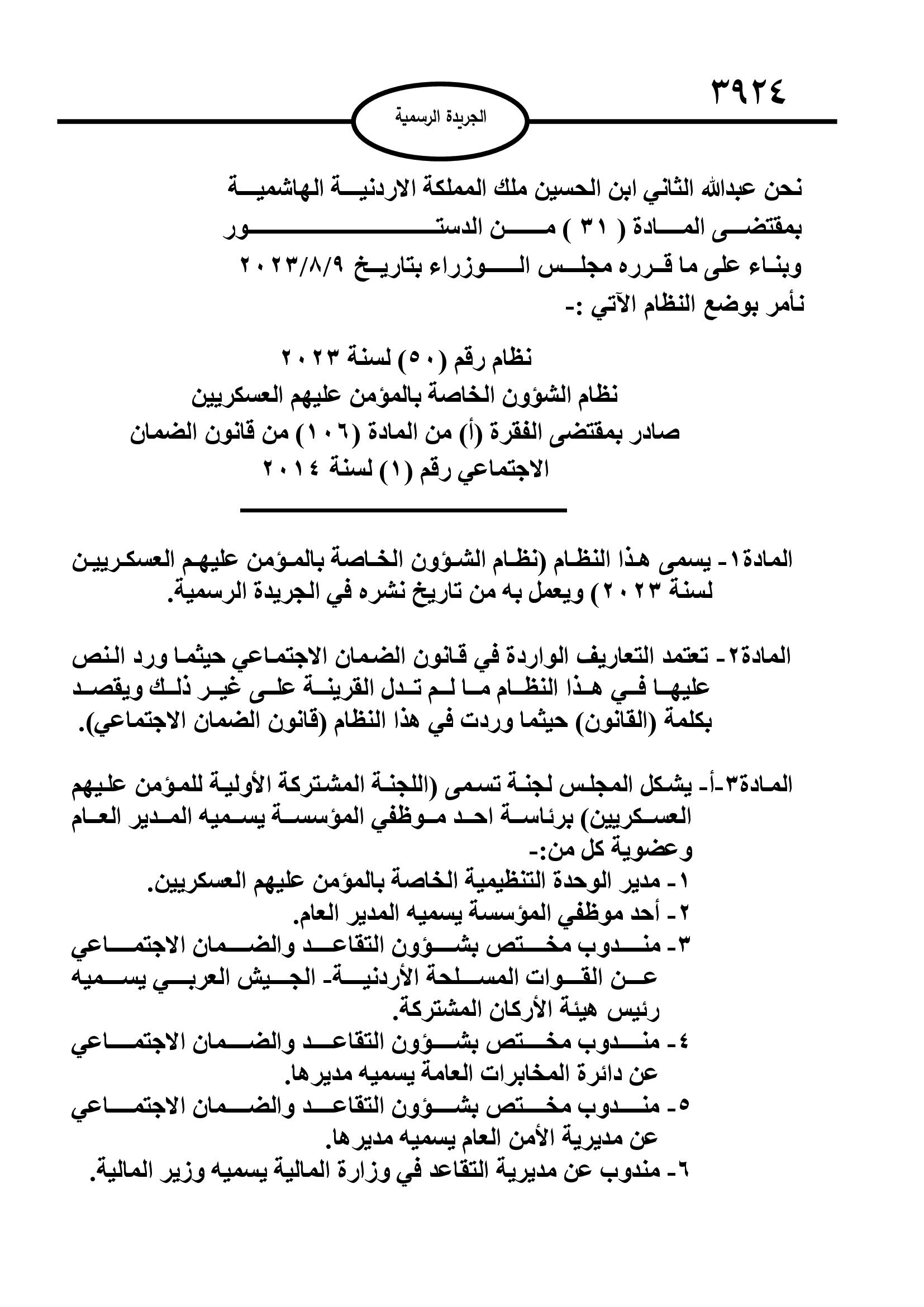 ٣٩٢٤

الجريدة الرسمية

نحن عبدالله الثاني ابن الحسين ملك المملكة الاردنية الهاشمية
بمقتضى المادة ( ٣١ ) من الدستور
وبناء على ما قرره مجلس الوزراء بتاريخ ٢٠٢٣/٨/٩
نأمر بوضع النظام الآتي :-

نظام رقم (٥٠) لسنة ٢٠٢٣
نظام الشؤون الخاصة بالمؤمن عليهم العسكريين
صادر بمقتضى الفقرة (أ) من المادة (١٠٦) من قانون الضمان الاجتماعي رقم (١) لسنة ٢٠١٤

المادة١- يسمى هذا النظام (نظام الشؤون الخاصة بالمؤمن عليهم العسكريين لسنة ٢٠٢٣) ويعمل به من تاريخ نشره في الجريدة الرسمية.

المادة٢- تعتمد التعاريف الواردة في قانون الضمان الاجتماعي حيثما ورد النص عليها في هذا النظام ما لم تدل القرينة على غير ذلك ويقصد بكلمة (القانون) حيثما وردت في هذا النظام (قانون الضمان الاجتماعي).

المادة٣-أ- يشكل المجلس لجنة تسمى (اللجنة المشتركة الأولية للمؤمن عليهم العسكريين) برئاسة احد موظفي المؤسسة يسميه المدير العام وعضوية كل من:-
١- مدير الوحدة التنظيمية الخاصة بالمؤمن عليهم العسكريين.
٢- أحد موظفي المؤسسة يسميه المدير العام.
٣- مندوب مختص بشؤون التقاعد والضمان الاجتماعي عن القوات المسلحة الأردنية- الجيش العربي يسميه رئيس هيئة الأركان المشتركة.
٤- مندوب مختص بشؤون التقاعد والضمان الاجتماعي عن دائرة المخابرات العامة يسميه مديرها.
٥- مندوب مختص بشؤون التقاعد والضمان الاجتماعي عن مديرية الأمن العام يسميه مديرها.
٦- مندوب عن مديرية التقاعد في وزارة المالية يسميه وزير المالية.